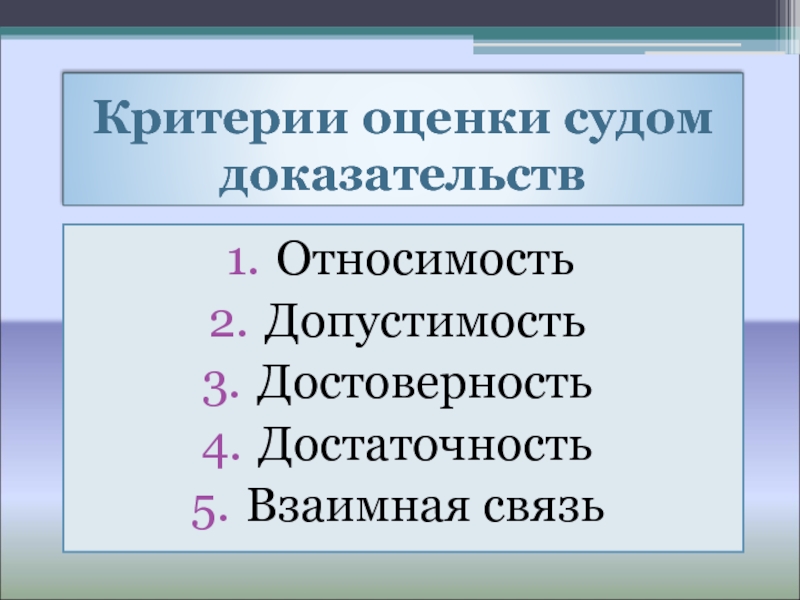 Критерии оценки судом доказательств

1. Относимость
2. Допустимость
3. Достоверность
4. Достаточность
5. Взаимная связь